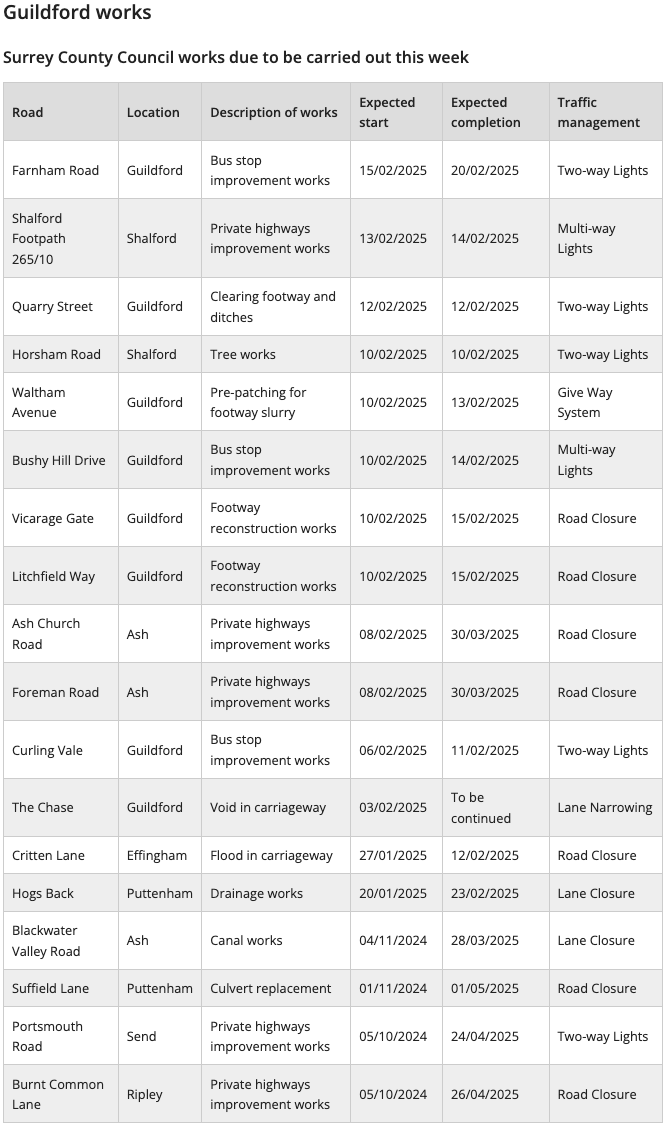 Guildford works

Surrey County Council works due to be carried out this week

| Road | Location | Description of works | Expected start | Expected completion | Traffic management |
|---|---|---|---|---|---|
| Farnham Road | Guildford | Bus stop improvement works | 15/02/2025 | 20/02/2025 | Two-way Lights |
| Shalford Footpath 265/10 | Shalford | Private highways improvement works | 13/02/2025 | 14/02/2025 | Multi-way Lights |
| Quarry Street | Guildford | Clearing footway and ditches | 12/02/2025 | 12/02/2025 | Two-way Lights |
| Horsham Road | Shalford | Tree works | 10/02/2025 | 10/02/2025 | Two-way Lights |
| Waltham Avenue | Guildford | Pre-patching for footway slurry | 10/02/2025 | 13/02/2025 | Give Way System |
| Bushy Hill Drive | Guildford | Bus stop improvement works | 10/02/2025 | 14/02/2025 | Multi-way Lights |
| Vicarage Gate | Guildford | Footway reconstruction works | 10/02/2025 | 15/02/2025 | Road Closure |
| Litchfield Way | Guildford | Footway reconstruction works | 10/02/2025 | 15/02/2025 | Road Closure |
| Ash Church Road | Ash | Private highways improvement works | 08/02/2025 | 30/03/2025 | Road Closure |
| Foreman Road | Ash | Private highways improvement works | 08/02/2025 | 30/03/2025 | Road Closure |
| Curling Vale | Guildford | Bus stop improvement works | 06/02/2025 | 11/02/2025 | Two-way Lights |
| The Chase | Guildford | Void in carriageway | 03/02/2025 | To be continued | Lane Narrowing |
| Critten Lane | Effingham | Flood in carriageway | 27/01/2025 | 12/02/2025 | Road Closure |
| Hogs Back | Puttenham | Drainage works | 20/01/2025 | 23/02/2025 | Lane Closure |
| Blackwater Valley Road | Ash | Canal works | 04/11/2024 | 28/03/2025 | Lane Closure |
| Suffield Lane | Puttenham | Culvert replacement | 01/11/2024 | 01/05/2025 | Road Closure |
| Portsmouth Road | Send | Private highways improvement works | 05/10/2024 | 24/04/2025 | Two-way Lights |
| Burnt Common Lane | Ripley | Private highways improvement works | 05/10/2024 | 26/04/2025 | Road Closure |